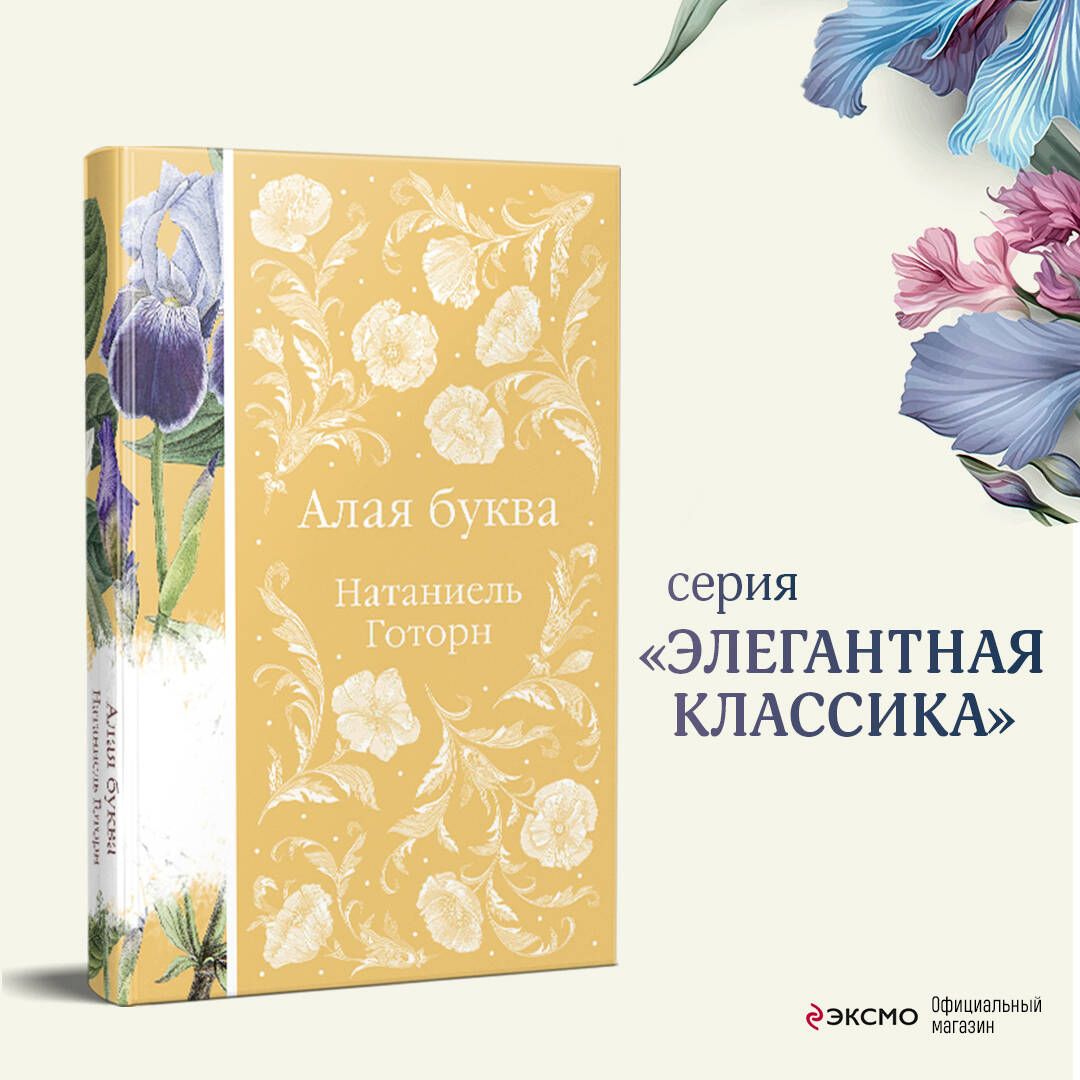 Алая буква

Натаниель Готорн

Алая буква
Натаниель Готорн

серия
«ЭЛЕГАНТНАЯ КЛАССИКА»

ЭКСМО Официальный магазин